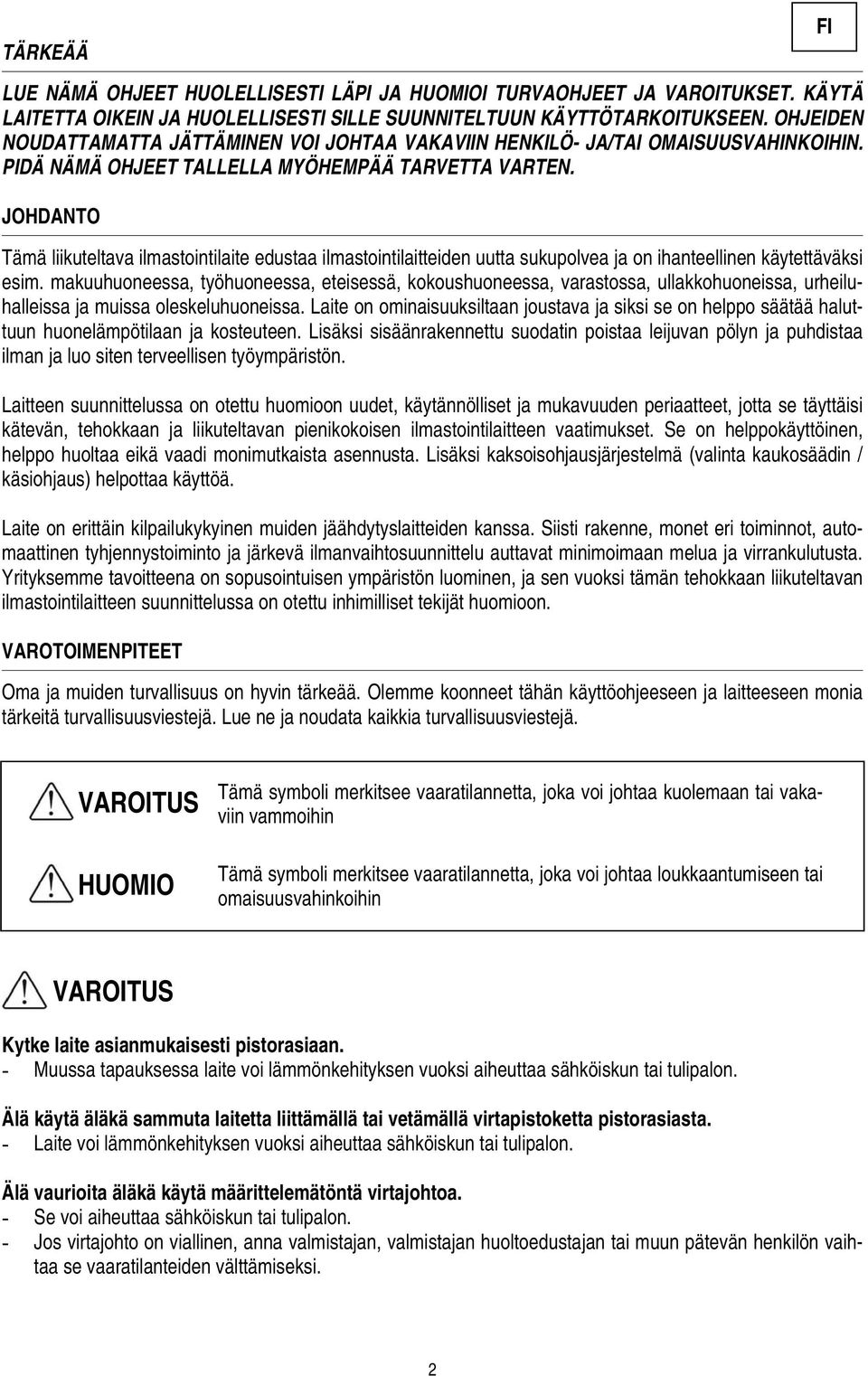 FI

TÄRKEÄÄ

LUE NÄMÄ OHJEET HUOLELLISESTI LÄPI JA HUOMIOI TURVAOHJEET JA VAROITUKSET. KÄYTÄ LAITETTA OIKEIN JA HUOLELLISESTI SILLE SUUNNITELTUUN KÄYTTÖTARKOITUKSEEN. OHJEIDEN NOUDATTAMATTA JÄTTÄMINEN VOI JOHTAA VAKAVIIN HENKILÖ- JA/TAI OMAISUUSVAHINKOIHIN. PIDÄ NÄMÄ OHJEET TALLELLA MYÖHEMPÄÄ TARVETTA VARTEN.

JOHDANTO

Tämä liikuteltava ilmastointilaite edustaa ilmastointilaitteiden uutta sukupolvea ja on ihanteellinen käytettäväksi esim. makuuhuoneessa, työhuoneessa, eteisessä, kokoushuoneessa, varastossa, ullakkohuoneissa, urheiluhalleissa ja muissa oleskeluhuoneissa. Laite on ominaisuuksiltaan joustava ja siksi se on helppo säätää haluttuun huonelämpötilaan ja kosteuteen. Lisäksi sisäänrakennettu suodatin poistaa leijuvan pölyn ja puhdistaa ilman ja luo siten terveellisen työympäristön.

Laitteen suunnittelussa on otettu huomioon uudet, käytännölliset ja mukavuuden periaatteet, jotta se täyttäisi kätevän, tehokkaan ja liikuteltavan pienikokoisen ilmastointilaitteen vaatimukset. Se on helppokäyttöinen, helppo huoltaa eikä vaadi monimutkaista asennusta. Lisäksi kaksoisohjausjärjestelmä (valinta kaukosäädin / käsiohjaus) helpottaa käyttöä.

Laite on erittäin kilpailukykyinen muiden jäähdytyslaitteiden kanssa. Siisti rakenne, monet eri toiminnot, automaattinen tyhjennystoiminto ja järkevä ilmanvaihtosuunnittelu auttavat minimoimaan melua ja virrankulutusta. Yrityksemme tavoitteena on sopusointuisen ympäristön luominen, ja sen vuoksi tämän tehokkaan liikuteltavan ilmastointilaitteen suunnittelussa on otettu inhimilliset tekijät huomioon.

VAROTOIMENPITEET

Oma ja muiden turvallisuus on hyvin tärkeää. Olemme koonneet tähän käyttöohjeeseen ja laitteeseen monia tärkeitä turvallisuusviestejä. Lue ne ja noudata kaikkia turvallisuusviestejä.

VAROITUS Tämä symboli merkitsee vaaratilannetta, joka voi johtaa kuolemaan tai vakaviin vammoihin

HUOMIO Tämä symboli merkitsee vaaratilannetta, joka voi johtaa loukkaantumiseen tai omaisuusvahinkoihin

VAROITUS

Kytke laite asianmukaisesti pistorasiaan.
- Muussa tapauksessa laite voi lämmönkehityksen vuoksi aiheuttaa sähköiskun tai tulipalon.

Älä käytä äläkä sammuta laitetta liittämällä tai vetämällä virtapistoketta pistorasiasta.
- Laite voi lämmönkehityksen vuoksi aiheuttaa sähköiskun tai tulipalon.

Älä vaurioita äläkä käytä määrittelemätöntä virtajohtoa.
- Se voi aiheuttaa sähköiskun tai tulipalon.
- Jos virtajohto on viallinen, anna valmistajan, valmistajan huoltoedustajan tai muun pätevän henkilön vaihtaa se vaaratilanteiden välttämiseksi.

2